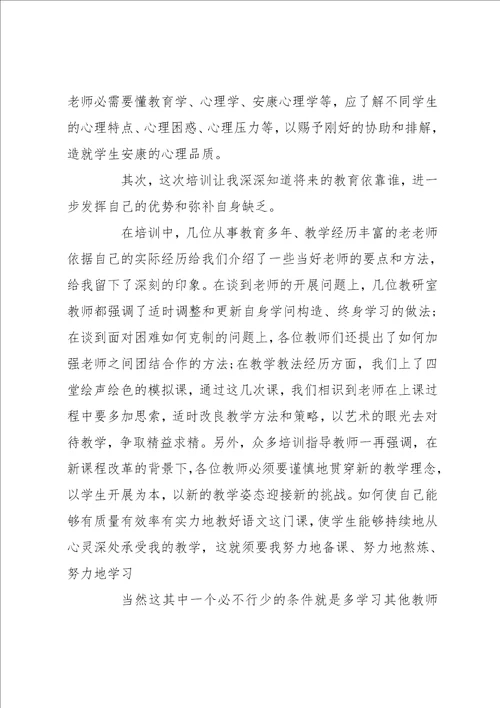 老师必需要懂教育学、心理学、安康心理学等，应了解不同学生的心理特点、心理困惑、心理压力等，以赐予刚好的协助和排解，造就学生安康的心理品质。

其次，这次培训让我深深知道将来的教育依靠谁，进一步发挥自己的优势和弥补自身缺乏。

在培训中，几位从事教育多年、教学经历丰富的老老师依据自己的实际经历给我们介绍了一些当好老师的要点和方法，给我留下了深刻的印象。在谈到老师的开展问题上，几位教研室教师都强调了适时调整和更新自身学问构造、终身学习的做法；在谈到面对困难如何克制的问题上，各位教师们还提出了如何加强老师之间团结合作的方法；在教学教法经历方面，我们上了四堂绘声绘色的模拟课，通过这几次课，我们相识到老师在上课过程中要多加思索，适时改良教学方法和策略，以艺术的眼光去对待教学，争取精益求精。另外，众多培训指导教师一再强调，在新课程改革的背景下，各位教师必须要谨慎地贯穿新的教学理念，以学生开展为本，以新的教学姿态迎接新的挑战。如何使自己能够有质量有效率有实力地教好语文这门课，使学生能够持续地从心灵深处承受我的教学，这就须要我努力地备课、努力地熬炼、努力地学习

当然这其中一个必不行少的条件就是多学习其他教师